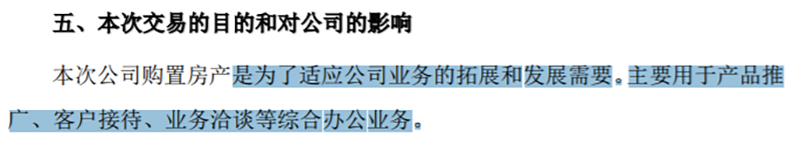 五、本次交易的目的和对公司的影响

本次公司购置房产是为了适应公司业务的拓展和发展需要。主要用于产品推广、客户接待、业务洽谈等综合办公业务。